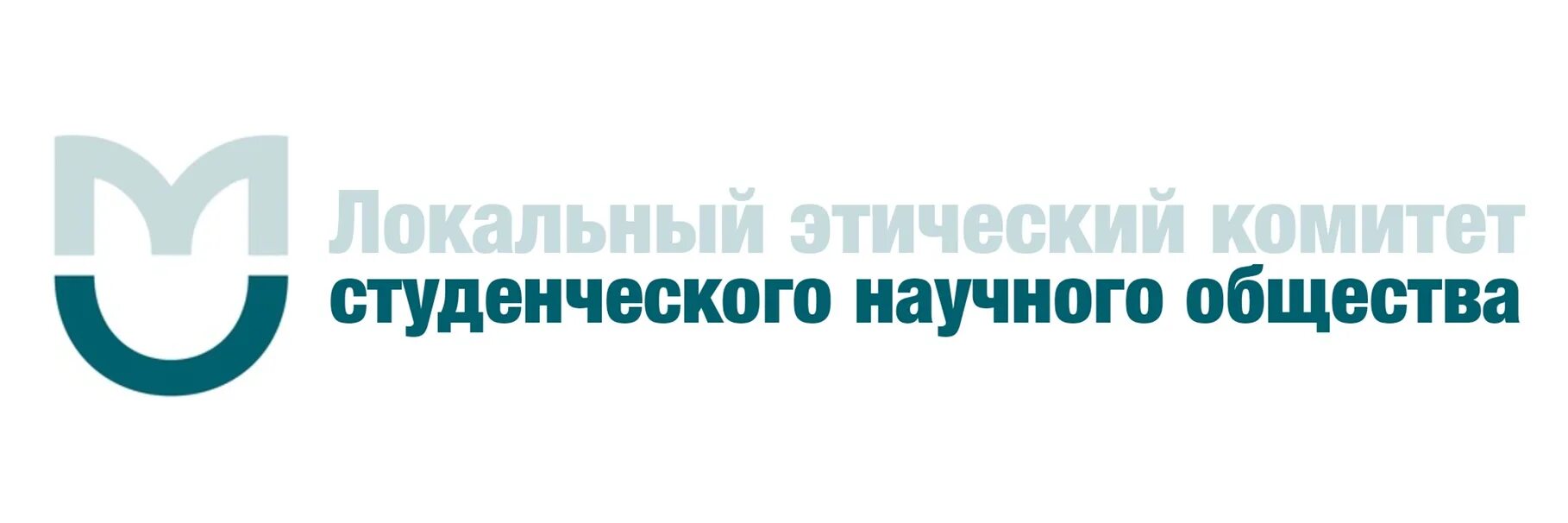 Локальный этический комитет
студенческого научного общества